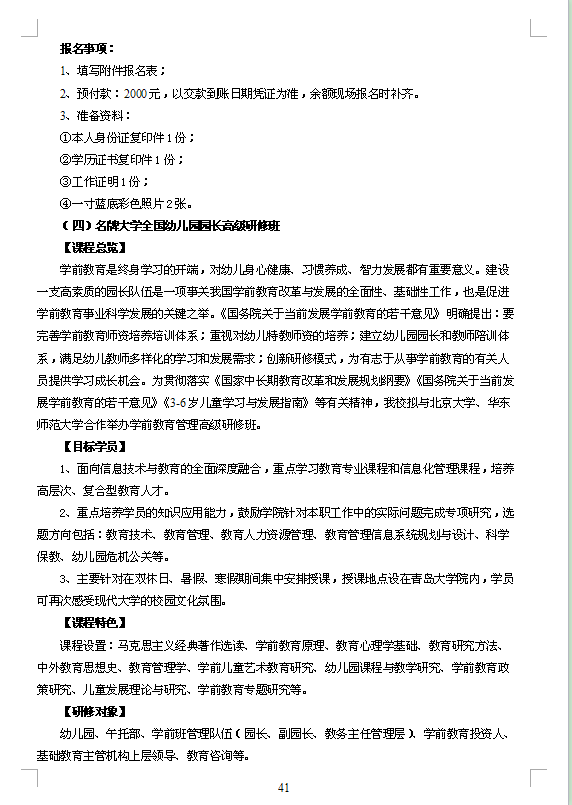 报名事项：

1、填写附件报名表；

2、预付款：2000元，以交款到账日期凭证为准，余额现场报名时补齐。

3、准备资料：

①本人身份证复印件1份；

②学历证书复印件1份；

③工作证明1份；

④一寸蓝底彩色照片2张。

（四）名牌大学全国幼儿园园长高级研修班

【课程总览】

学前教育是终身学习的开端，对幼儿身心健康、习惯养成、智力发展都有重要意义。建设一支高素质的园长队伍是一项事关我国学前教育改革与发展的全面性、基础性工作，也是促进学前教育事业科学发展的关键之举。《国务院关于当前发展学前教育的若干意见》明确提出：要完善学前教育师资培养培训体系；重视对幼儿特教师资的培养；建立幼儿园园长和教师陪训体系，满足幼儿教师多样化的学习和发展需求；创新研修模式，为有志于从事学前教育的有关人员提供学习成长机会。为贯彻落实《国家中长期教育改革和发展规划纲要》《国务院关于当前发展学前教育的若干意见》《3-6岁儿童学习与发展指南》等有关精神，我校拟与北京大学、华东师范大学合作举办学前教育管理高级研修班。

【目标学员】

1、面向信息技术与教育的全面深度融合，重点学习教育专业课程和信息化管理课程，培养高层次、复合型教育人才。

2、重点培养学员的知识应用能力，鼓励学院针对本职工作中的实际问题完成专项研究，选题方向包括：教育技术、教育管理、教育人力资源管理、教育管理信息系统规划与设计、科学保教、幼儿园危机公关等。

3、主要针对在双休日、暑假、寒假期间集中安排授课，授课地点设在青岛大学院内，学员可再次感受现代大学的校园文化氛围。

【课程特色】

课程设置：马克思主义经典著作选读、学前教育原理、教育心理学基础、教育研究方法、中外教育思想史、教育管理学、学前儿童艺术教育研究、幼儿园课程与教学研究、学前教育政策研究、儿童发展理论与研究、学前教育专题研究等。

【研修对象】

幼儿园、午托部、学前班管理队伍（园长、副园长、教务主任管理层）、学前教育投资人、基础教育主管机构上层领导、教育咨询等。

41